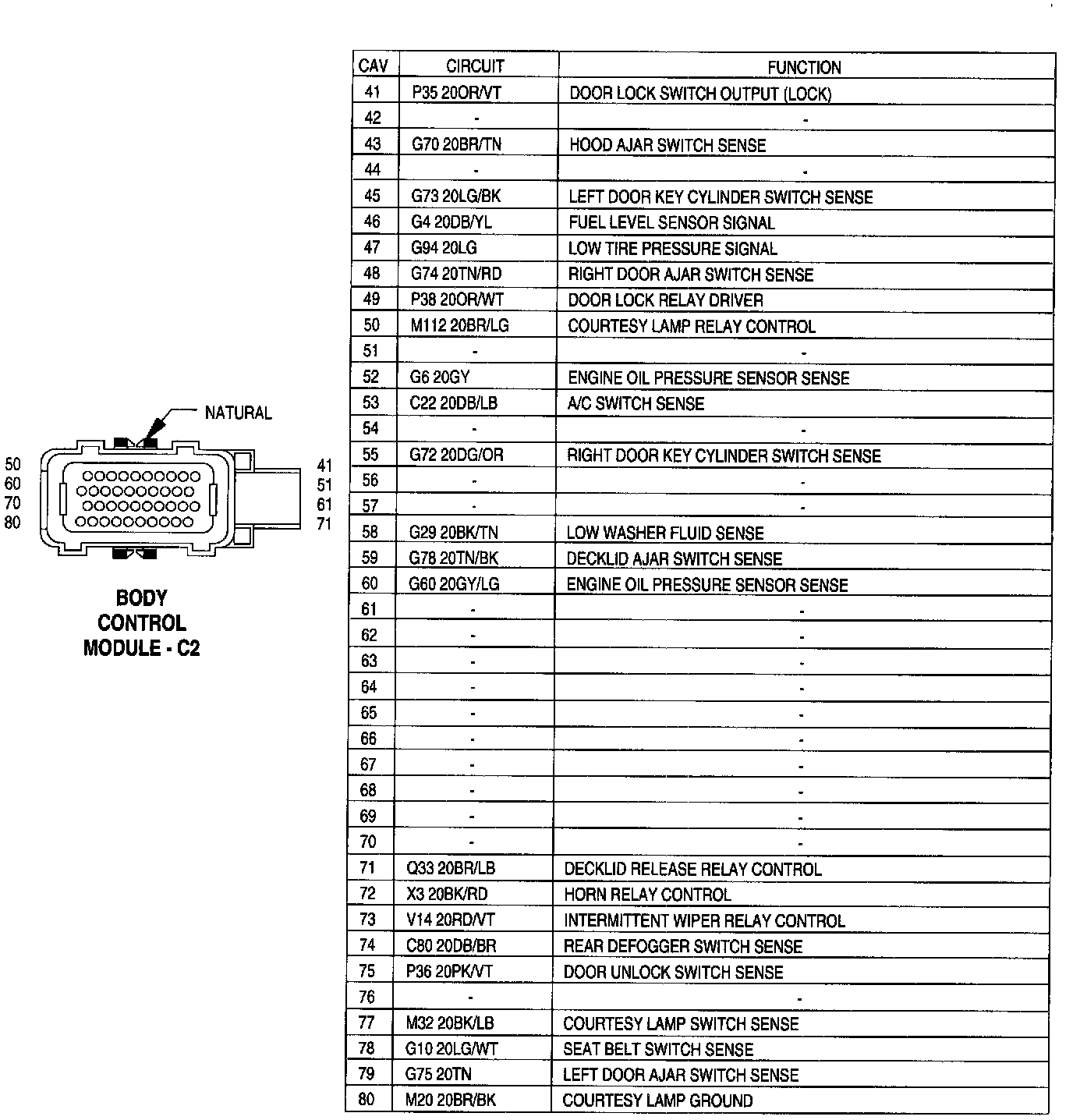 NATURAL

50
60
70
80

41
51
61
71

BODY CONTROL MODULE - C2

| CAV | CIRCUIT | FUNCTION |
|---|---|---|
| 41 | P35 20OR/VT | DOOR LOCK SWITCH OUTPUT (LOCK) |
| 42 | - | - |
| 43 | G70 20BR/TN | HOOD AJAR SWITCH SENSE |
| 44 | - | - |
| 45 | G73 20LG/BK | LEFT DOOR KEY CYLINDER SWITCH SENSE |
| 46 | G4 20DB/YL | FUEL LEVEL SENSOR SIGNAL |
| 47 | G94 20LG | LOW TIRE PRESSURE SIGNAL |
| 48 | G74 20TN/RD | RIGHT DOOR AJAR SWITCH SENSE |
| 49 | P38 20OR/WT | DOOR LOCK RELAY DRIVER |
| 50 | M112 20BR/LG | COURTESY LAMP RELAY CONTROL |
| 51 | - | - |
| 52 | G6 20GY | ENGINE OIL PRESSURE SENSOR SENSE |
| 53 | C22 20DB/LB | A/C SWITCH SENSE |
| 54 | - | - |
| 55 | G72 20DG/OR | RIGHT DOOR KEY CYLINDER SWITCH SENSE |
| 56 | - | - |
| 57 | - | - |
| 58 | G29 20BK/TN | LOW WASHER FLUID SENSE |
| 59 | G78 20TN/BK | DECKLID AJAR SWITCH SENSE |
| 60 | G60 20GY/LG | ENGINE OIL PRESSURE SENSOR SENSE |
| 61 | - | - |
| 62 | - | - |
| 63 | - | - |
| 64 | - | - |
| 65 | - | - |
| 66 | - | - |
| 67 | - | - |
| 68 | - | - |
| 69 | - | - |
| 70 | - | - |
| 71 | Q33 20BR/LB | DECKLID RELEASE RELAY CONTROL |
| 72 | X3 20BK/RD | HORN RELAY CONTROL |
| 73 | V14 20RD/VT | INTERMITTENT WIPER RELAY CONTROL |
| 74 | C80 20DB/BR | REAR DEFOGGER SWITCH SENSE |
| 75 | P36 20PK/VT | DOOR UNLOCK SWITCH SENSE |
| 76 | - | - |
| 77 | M32 20BK/LB | COURTESY LAMP SWITCH SENSE |
| 78 | G10 20LG/WT | SEAT BELT SWITCH SENSE |
| 79 | G75 20TN | LEFT DOOR AJAR SWITCH SENSE |
| 80 | M20 20BR/BK | COURTESY LAMP GROUND |